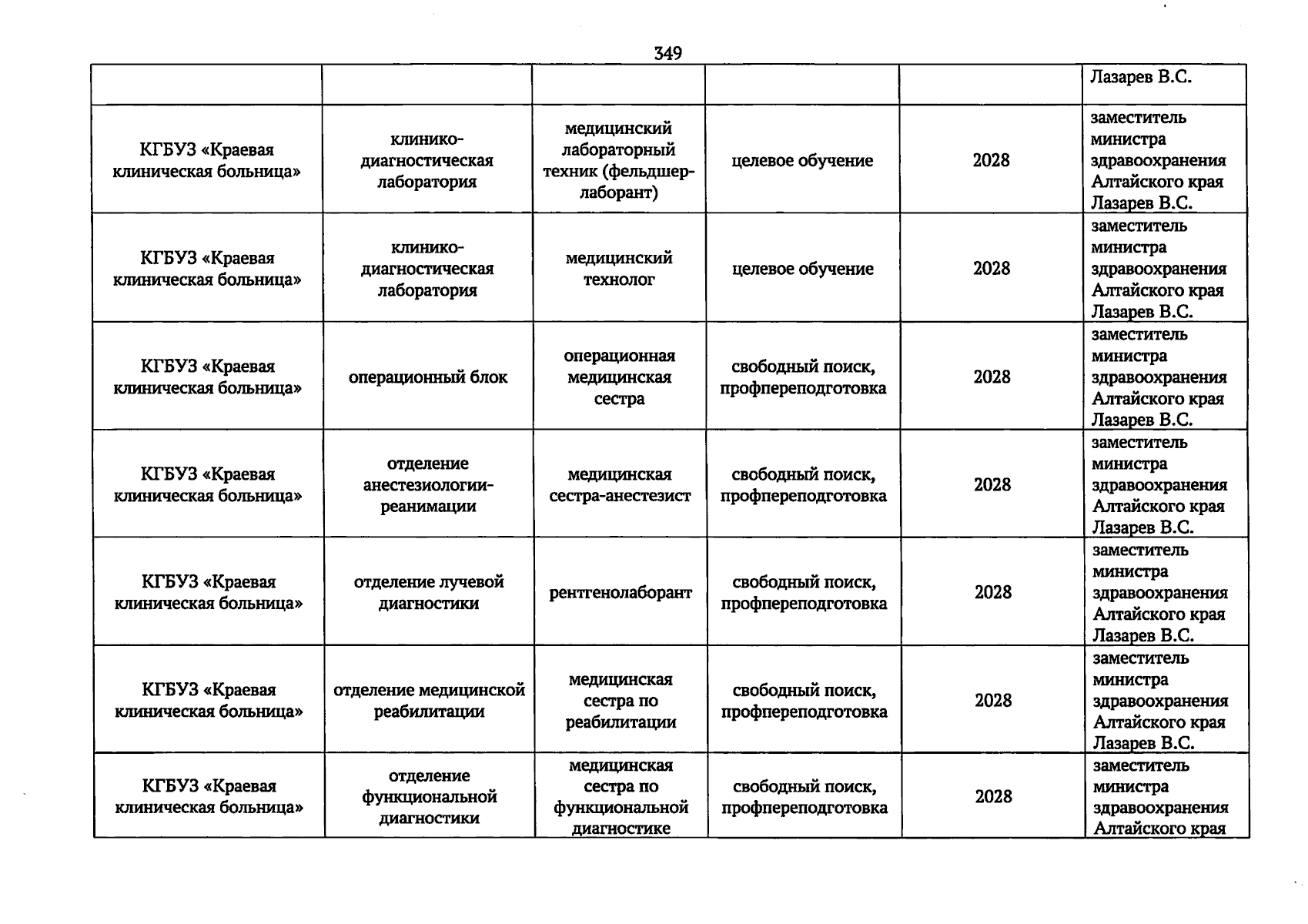 349

| | | | | | |
|---|---|---|---|---|---|
| | | | | | Лазарев В.С. |
| КГБУЗ «Краевая клиническая больница» | клинико-диагностическая лаборатория | медицинский лабораторный техник (фельдшер-лаборант) | целевое обучение | 2028 | заместитель министра здравоохранения Алтайского края Лазарев В.С. |
| КГБУЗ «Краевая клиническая больница» | клинико-диагностическая лаборатория | медицинский технолог | целевое обучение | 2028 | заместитель министра здравоохранения Алтайского края Лазарев В.С. |
| КГБУЗ «Краевая клиническая больница» | операционный блок | операционная медицинская сестра | свободный поиск, профпереподготовка | 2028 | заместитель министра здравоохранения Алтайского края Лазарев В.С. |
| КГБУЗ «Краевая клиническая больница» | отделение анестезиологии-реанимации | медицинская сестра-анестезист | свободный поиск, профпереподготовка | 2028 | заместитель министра здравоохранения Алтайского края Лазарев В.С. |
| КГБУЗ «Краевая клиническая больница» | отделение лучевой диагностики | рентгенолаборант | свободный поиск, профпереподготовка | 2028 | заместитель министра здравоохранения Алтайского края Лазарев В.С. |
| КГБУЗ «Краевая клиническая больница» | отделение медицинской реабилитации | медицинская сестра по реабилитации | свободный поиск, профпереподготовка | 2028 | заместитель министра здравоохранения Алтайского края Лазарев В.С. |
| КГБУЗ «Краевая клиническая больница» | отделение функциональной диагностики | медицинская сестра по функциональной диагностике | свободный поиск, профпереподготовка | 2028 | заместитель министра здравоохранения Алтайского края |